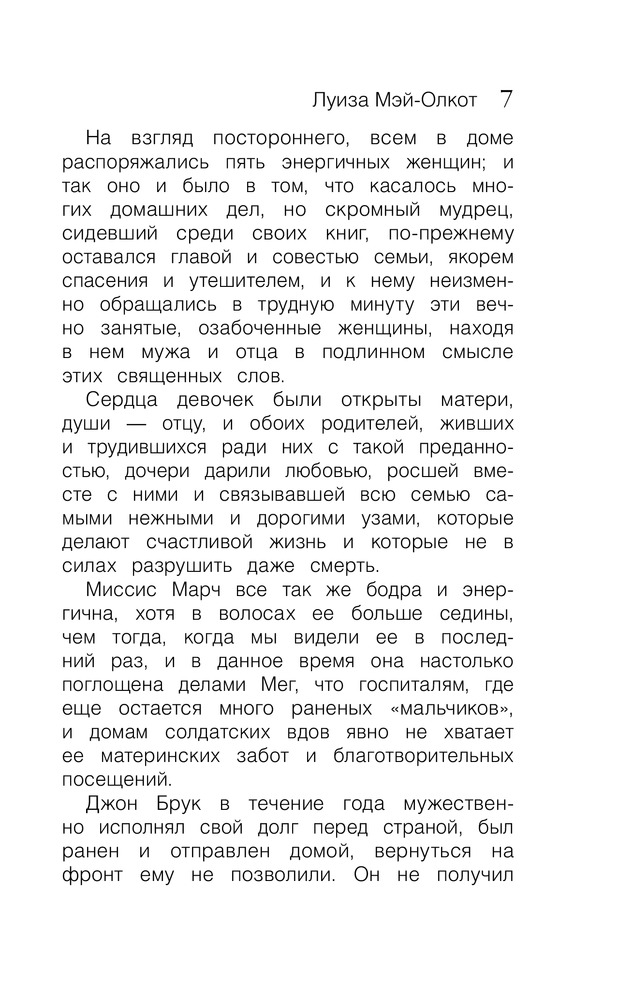 Луиза Мэй-Олкот 7

На взгляд постороннего, всем в доме распоряжались пять энергичных женщин; и так оно и было в том, что касалось многих домашних дел, но скромный мудрец, сидевший среди своих книг, по-прежнему оставался главой и совестью семьи, якорем спасения и утешителем, и к нему неизменно обращались в трудную минуту эти вечно занятые, озабоченные женщины, находя в нем мужа и отца в подлинном смысле этих священных слов.

Сердца девочек были открыты матери, души — отцу, и обоих родителей, живших и трудившихся ради них с такой преданностью, дочери дарили любовью, росшей вместе с ними и связывавшей всю семью самыми нежными и дорогими узами, которые делают счастливой жизнь и которые не в силах разрушить даже смерть.

Миссис Марч все так же бодра и энергична, хотя в волосах ее больше седины, чем тогда, когда мы видели ее в последний раз, и в данное время она настолько поглощена делами Мег, что госпиталям, где еще остается много раненых «мальчиков», и домам солдатских вдов явно не хватает ее материнских забот и благотворительных посещений.

Джон Брук в течение года мужественно исполнял свой долг перед страной, был ранен и отправлен домой, вернуться на фронт ему не позволили. Он не получил